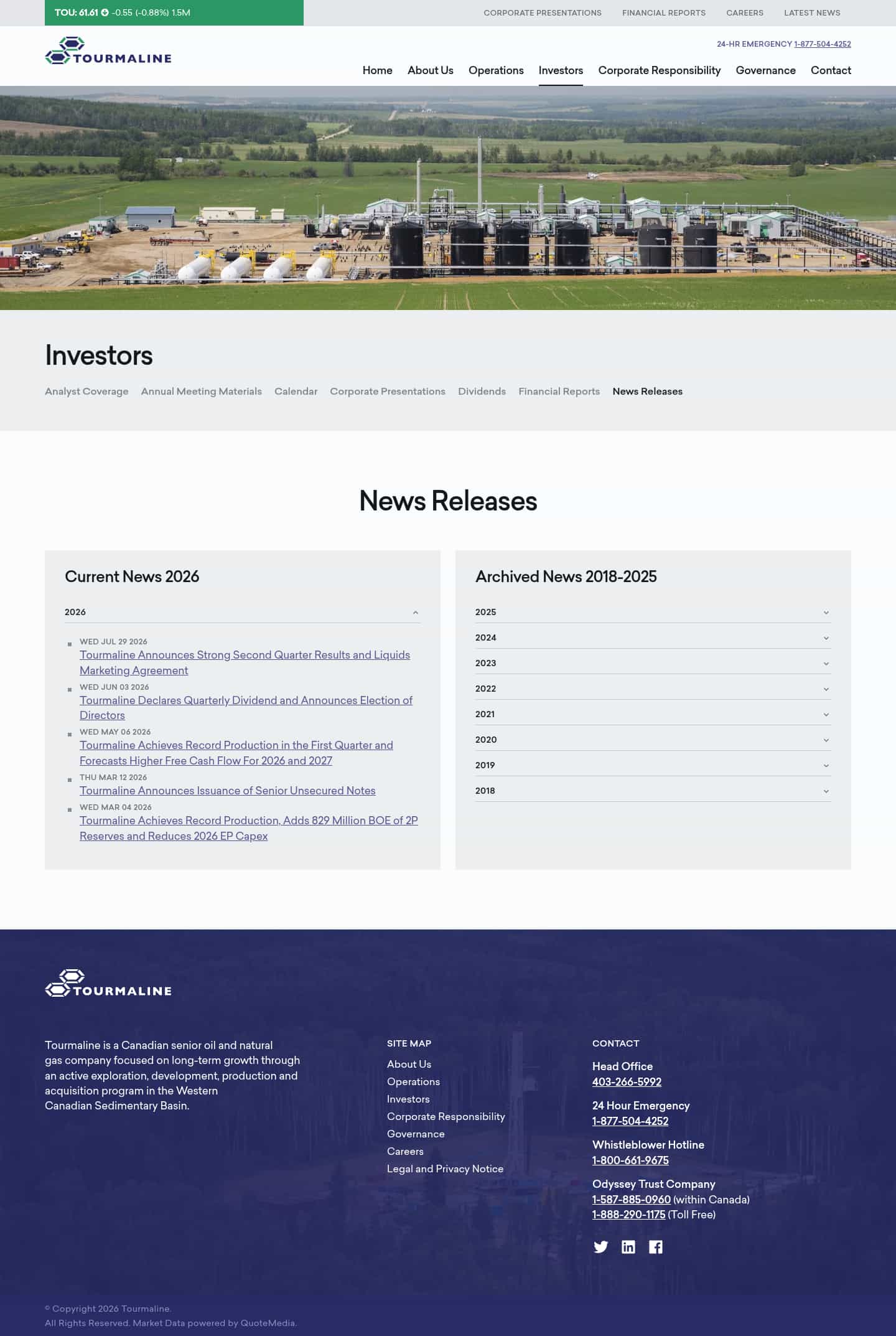 TOU: 61.61 -0.55 (-0.88%) 1.5M

CORPORATE PRESENTATIONS FINANCIAL REPORTS CAREERS LATEST NEWS

TOURMALINE

24-HR EMERGENCY 1-877-504-4252

Home About Us Operations Investors Corporate Responsibility Governance Contact

Investors

Analyst Coverage Annual Meeting Materials Calendar Corporate Presentations Dividends Financial Reports News Releases

News Releases

Current News 2026

2026

WED JUL 29 2026
Tourmaline Announces Strong Second Quarter Results and Liquids Marketing Agreement

WED JUN 03 2026
Tourmaline Declares Quarterly Dividend and Announces Election of Directors

WED MAY 06 2026
Tourmaline Achieves Record Production in the First Quarter and Forecasts Higher Free Cash Flow For 2026 and 2027

THU MAR 12 2026
Tourmaline Announces Issuance of Senior Unsecured Notes

WED MAR 04 2026
Tourmaline Achieves Record Production, Adds 829 Million BOE of 2P Reserves and Reduces 2026 EP Capex

Archived News 2018-2025

2025
2024
2023
2022
2021
2020
2019
2018

TOURMALINE

Tourmaline is a Canadian senior oil and natural gas company focused on long-term growth through an active exploration, development, production and acquisition program in the Western Canadian Sedimentary Basin.

SITE MAP
About Us
Operations
Investors
Corporate Responsibility
Governance
Careers
Legal and Privacy Notice

CONTACT
Head Office
403-266-5992

24 Hour Emergency
1-877-504-4252

Whistleblower Hotline
1-800-661-9675

Odyssey Trust Company
1-587-885-0960 (within Canada)
1-888-290-1175 (Toll Free)

© Copyright 2026 Tourmaline.
All Rights Reserved. Market Data powered by QuoteMedia.